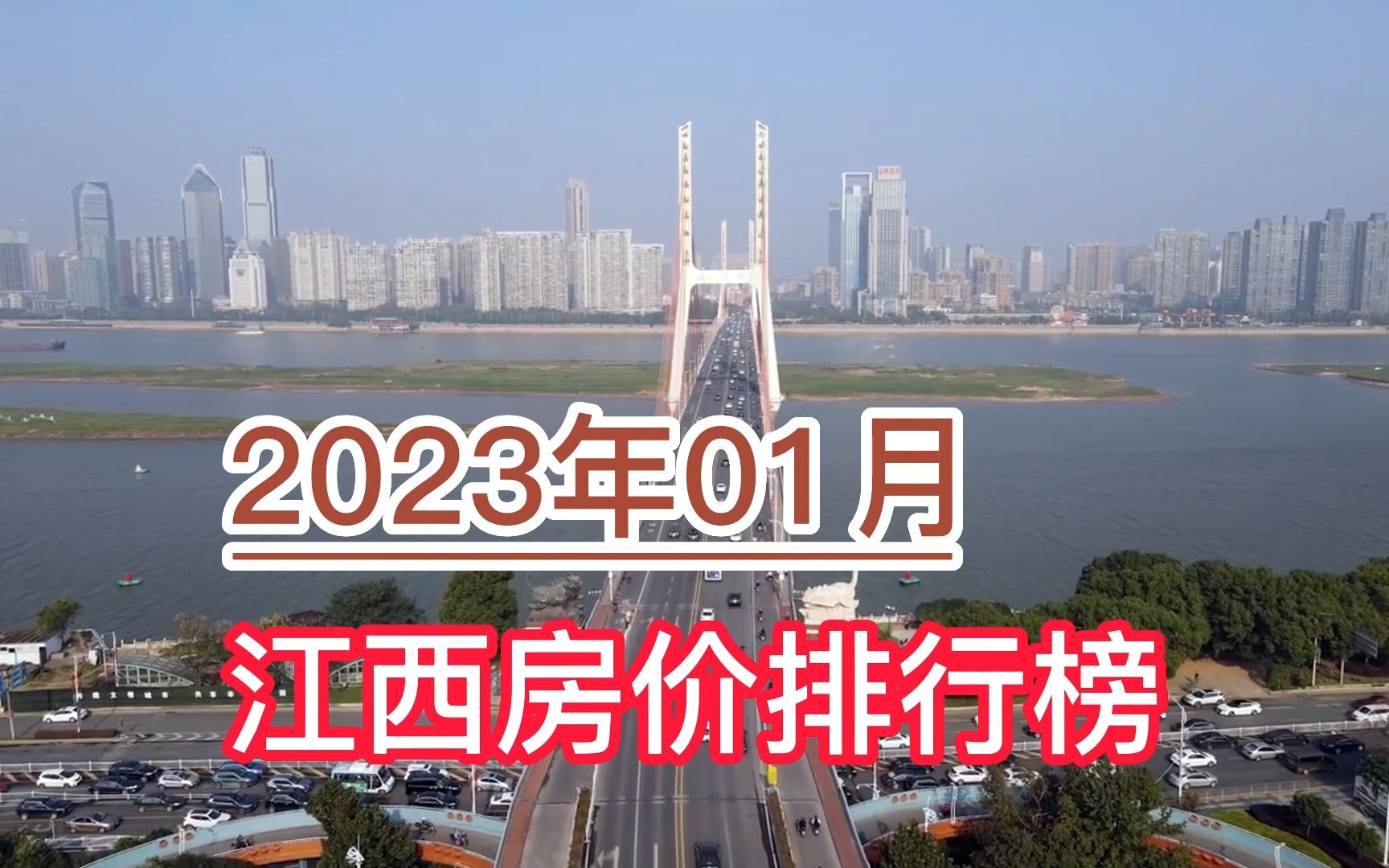 2023年01月

江西房价排行榜